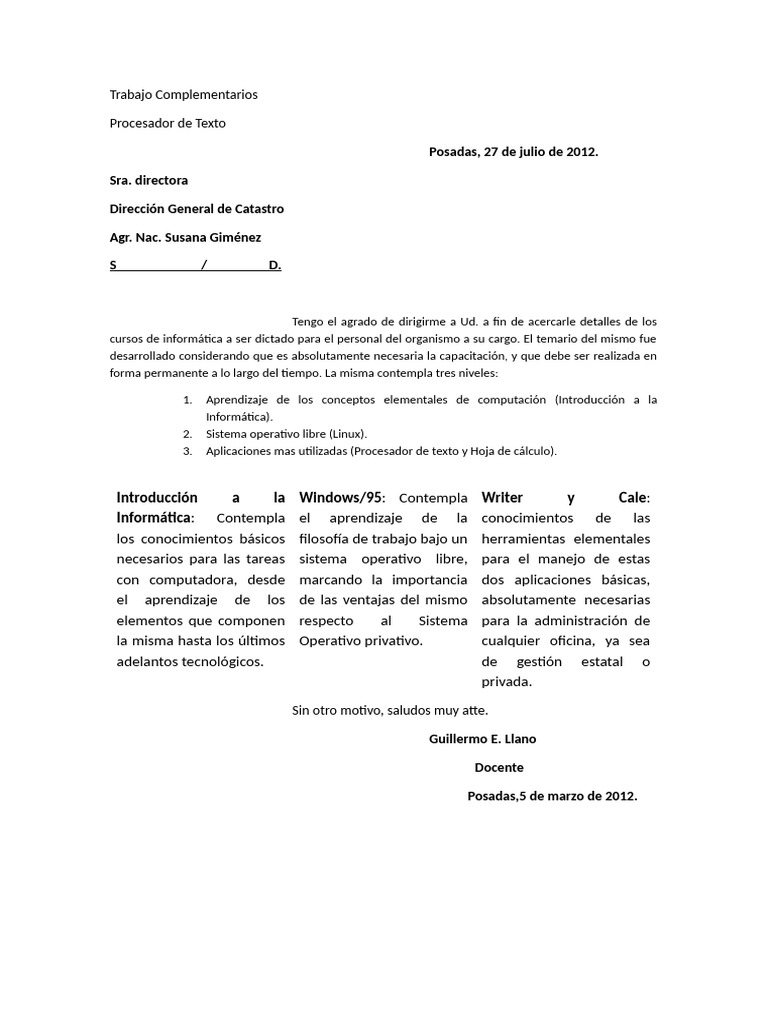 Trabajo Complementarios

Procesador de Texto

Posadas, 27 de julio de 2012.

Sra. directora

Dirección General de Catastro

Agr. Nac. Susana Giménez

S / D.

Tengo el agrado de dirigirme a Ud. a fin de acercarle detalles de los cursos de informática a ser dictado para el personal del organismo a su cargo. El temario del mismo fue desarrollado considerando que es absolutamente necesaria la capacitación, y que debe ser realizada en forma permanente a lo largo del tiempo. La misma contempla tres niveles:

1. Aprendizaje de los conceptos elementales de computación (Introducción a la Informática).
2. Sistema operativo libre (Linux).
3. Aplicaciones mas utilizadas (Procesador de texto y Hoja de cálculo).

Introducción a la Informática: Contempla los conocimientos básicos necesarios para las tareas con computadora, desde el aprendizaje de los elementos que componen la misma hasta los últimos adelantos tecnológicos.

Windows/95: Contempla el aprendizaje de la filosofía de trabajo bajo un sistema operativo libre, marcando la importancia de las ventajas del mismo respecto al Sistema Operativo privativo.

Writer y Cale: conocimientos de las herramientas elementales para el manejo de estas dos aplicaciones básicas, absolutamente necesarias para la administración de cualquier oficina, ya sea de gestión estatal o privada.

Sin otro motivo, saludos muy atte.

Guillermo E. Llano

Docente

Posadas,5 de marzo de 2012.